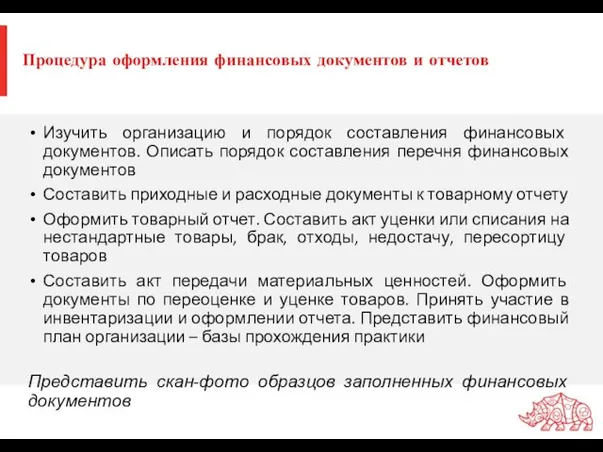 Процедура оформления финансовых документов и отчетов

• Изучить организацию и порядок составления финансовых документов. Описать порядок составления перечня финансовых документов
• Составить приходные и расходные документы к товарному отчету
• Оформить товарный отчет. Составить акт уценки или списания на нестандартные товары, брак, отходы, недостачу, пересортицу товаров
• Составить акт передачи материальных ценностей. Оформить документы по переоценке и уценке товаров. Принять участие в инвентаризации и оформлении отчета. Представить финансовый план организации – базы прохождения практики

Представить скан-фото образцов заполненных финансовых документов